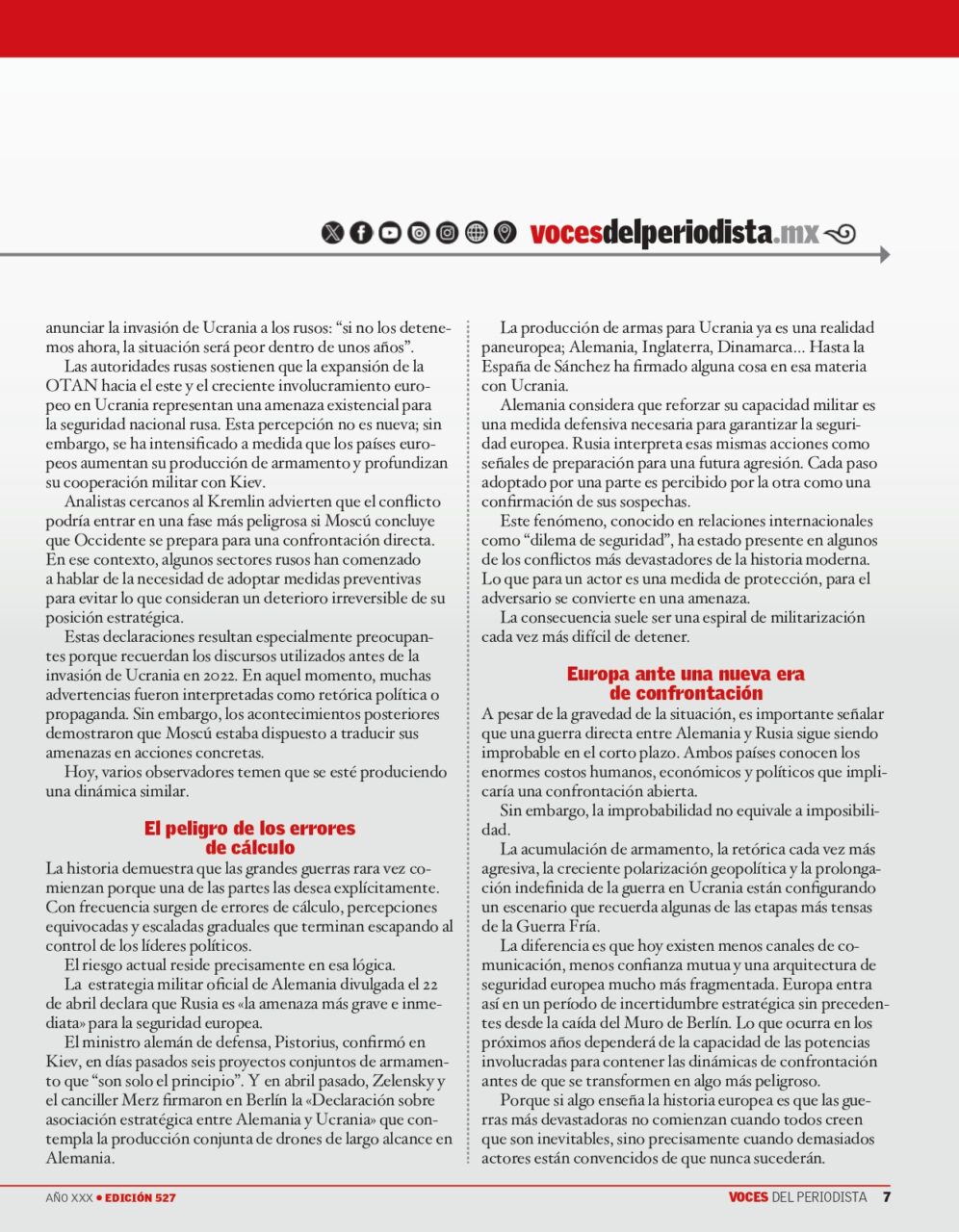 vocesdelperiodista.mx

anunciar la invasión de Ucrania a los rusos: "si no los detenemos ahora, la situación será peor dentro de unos años".

Las autoridades rusas sostienen que la expansión de la OTAN hacia el este y el creciente involucramiento europeo en Ucrania representan una amenaza existencial para la seguridad nacional rusa. Esta percepción no es nueva; sin embargo, se ha intensificado a medida que los países europeos aumentan su producción de armamento y profundizan su cooperación militar con Kiev.

Analistas cercanos al Kremlin advierten que el conflicto podría entrar en una fase más peligrosa si Moscú concluye que Occidente se prepara para una confrontación directa. En ese contexto, algunos sectores rusos han comenzado a hablar de la necesidad de adoptar medidas preventivas para evitar lo que consideran un deterioro irreversible de su posición estratégica.

Estas declaraciones resultan especialmente preocupantes porque recuerdan los discursos utilizados antes de la invasión de Ucrania en 2022. En aquel momento, muchas advertencias fueron interpretadas como retórica política o propaganda. Sin embargo, los acontecimientos posteriores demostraron que Moscú estaba dispuesto a traducir sus amenazas en acciones concretas.

Hoy, varios observadores temen que se esté produciendo una dinámica similar.

El peligro de los errores de cálculo

La historia demuestra que las grandes guerras rara vez comienzan porque una de las partes las desea explícitamente. Con frecuencia surgen de errores de cálculo, percepciones equivocadas y escaladas graduales que terminan escapando al control de los líderes políticos.

El riesgo actual reside precisamente en esa lógica.

La estrategia militar oficial de Alemania divulgada el 22 de abril declara que Rusia es «la amenaza más grave e inmediata» para la seguridad europea.

El ministro alemán de defensa, Pistorius, confirmó en Kiev, en días pasados seis proyectos conjuntos de armamento que "son solo el principio". Y en abril pasado, Zelensky y el canciller Merz firmaron en Berlín la «Declaración sobre asociación estratégica entre Alemania y Ucrania» que contempla la producción conjunta de drones de largo alcance en Alemania.

La producción de armas para Ucrania ya es una realidad paneuropea; Alemania, Inglaterra, Dinamarca... Hasta la España de Sánchez ha firmado alguna cosa en esa materia con Ucrania.

Alemania considera que reforzar su capacidad militar es una medida defensiva necesaria para garantizar la seguridad europea. Rusia interpreta esas mismas acciones como señales de preparación para una futura agresión. Cada paso adoptado por una parte es percibido por la otra como una confirmación de sus sospechas.

Este fenómeno, conocido en relaciones internacionales como "dilema de seguridad", ha estado presente en algunos de los conflictos más devastadores de la historia moderna. Lo que para un actor es una medida de protección, para el adversario se convierte en una amenaza.

La consecuencia suele ser una espiral de militarización cada vez más difícil de detener.

Europa ante una nueva era de confrontación

A pesar de la gravedad de la situación, es importante señalar que una guerra directa entre Alemania y Rusia sigue siendo improbable en el corto plazo. Ambos países conocen los enormes costos humanos, económicos y políticos que implicaría una confrontación abierta.

Sin embargo, la improbabilidad no equivale a imposibilidad.

La acumulación de armamento, la retórica cada vez más agresiva, la creciente polarización geopolítica y la prolongación indefinida de la guerra en Ucrania están configurando un escenario que recuerda algunas de las etapas más tensas de la Guerra Fría.

La diferencia es que hoy existen menos canales de comunicación, menos confianza mutua y una arquitectura de seguridad europea mucho más fragmentada. Europa entra así en un período de incertidumbre estratégica sin precedentes desde la caída del Muro de Berlín. Lo que ocurra en los próximos años dependerá de la capacidad de las potencias involucradas para contener las dinámicas de confrontación antes de que se transformen en algo más peligroso.

Porque si algo enseña la historia europea es que las guerras más devastadoras no comienzan cuando todos creen que son inevitables, sino precisamente cuando demasiados actores están convencidos de que nunca sucederán.

AÑO XXX • EDICIÓN 527

VOCES DEL PERIODISTA 7